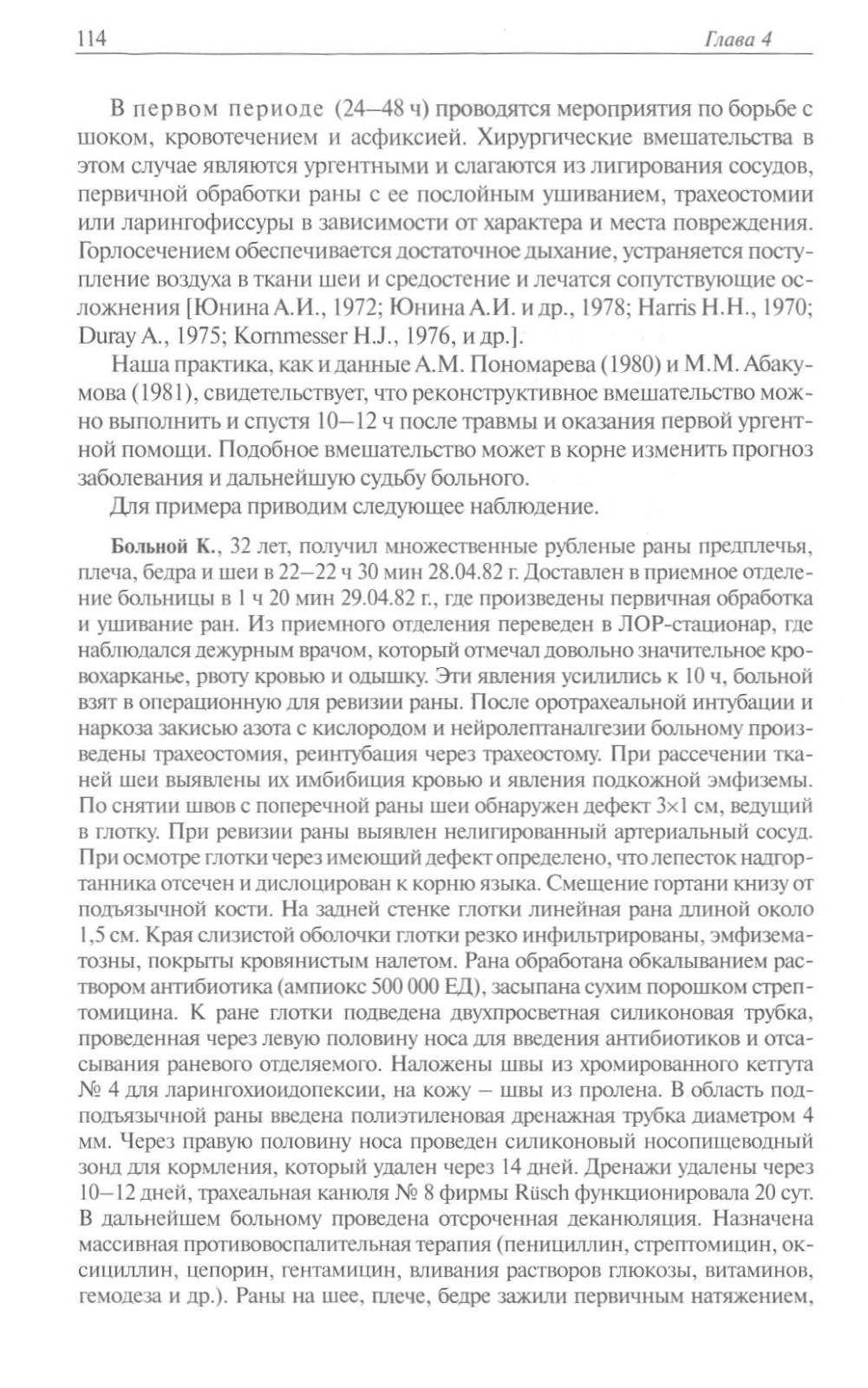 114 Глава 4

В первом периоде (24–48 ч) проводятся мероприятия по борьбе с шоком, кровотечением и асфиксией. Хирургические вмешательства в этом случае являются ургентными и слагаются из лигирования сосудов, первичной обработки раны с ее послойным ушиванием, трахеостомии или ларингофиссуры в зависимости от характера и места повреждения. Горлосечением обеспечивается достаточное дыхание, устраняется поступление воздуха в ткани шеи и средостение и лечатся сопутствующие осложнения [Юнина А.И., 1972; Юнина А.И. и др., 1978; Harris H.H., 1970; Duray A., 1975; Kornmesser H.J., 1976, и др.].

Наша практика, как и данные А.М. Пономарева (1980) и М.М. Абакумова (1981), свидетельствует, что реконструктивное вмешательство можно выполнить и спустя 10–12 ч после травмы и оказания первой ургентной помощи. Подобное вмешательство может в корне изменить прогноз заболевания и дальнейшую судьбу больного.

Для примера приводим следующее наблюдение.

Больной К., 32 лет, получил множественные рубленые раны предплечья, плеча, бедра и шеи в 22–22 ч 30 мин 28.04.82 г. Доставлен в приемное отделение больницы в 1 ч 20 мин 29.04.82 г., где произведены первичная обработка и ушивание ран. Из приемного отделения переведен в ЛОР-стационар, где наблюдался дежурным врачом, который отмечал довольно значительное кровохарканье, рвоту кровью и одышку. Эти явления усилились к 10 ч, больной взят в операционную для ревизии раны. После оротрахеальной интубации и наркоза закисью азота с кислородом и нейролептаналгезии больному произведены трахеостомия, реинтубация через трахеостому. При рассечении тканей шеи выявлены их имбибиция кровью и явления подкожной эмфиземы. По снятии швов с поперечной раны шеи обнаружен дефект 3×1 см, ведущий в глотку. При ревизии раны выявлен нелигированный артериальный сосуд. При осмотре глотки через имеющий дефект определено, что лепесток надгортанника отсечен и дислоцирован к корню языка. Смещение гортани книзу от подъязычной кости. На задней стенке глотки линейная рана длиной около 1,5 см. Края слизистой оболочки глотки резко инфильтрированы, эмфизематозны, покрыты кровянистым налетом. Рана обработана обкалыванием раствором антибиотика (ампиокс 500 000 ЕД), засыпана сухим порошком стрептомицина. К ране глотки подведена двухпросветная силиконовая трубка, проведенная через левую половину носа для введения антибиотиков и отсасывания раневого отделяемого. Наложены швы из хромированного кетгута № 4 для ларингохиоидопексии, на кожу – швы из пролена. В область подподъязычной раны введена полиэтиленовая дренажная трубка диаметром 4 мм. Через правую половину носа проведен силиконовый носопищеводный зонд для кормления, который удален через 14 дней. Дренажи удалены через 10–12 дней, трахеальная канюля № 8 фирмы Rüsch функционировала 20 сут. В дальнейшем больному проведена отсроченная деканюляция. Назначена массивная противовоспалительная терапия (пенициллин, стрептомицин, оксициллин, цепорин, гентамицин, вливания растворов глюкозы, витаминов, гемодеза и др.). Раны на шее, плече, бедре зажили первичным натяжением,